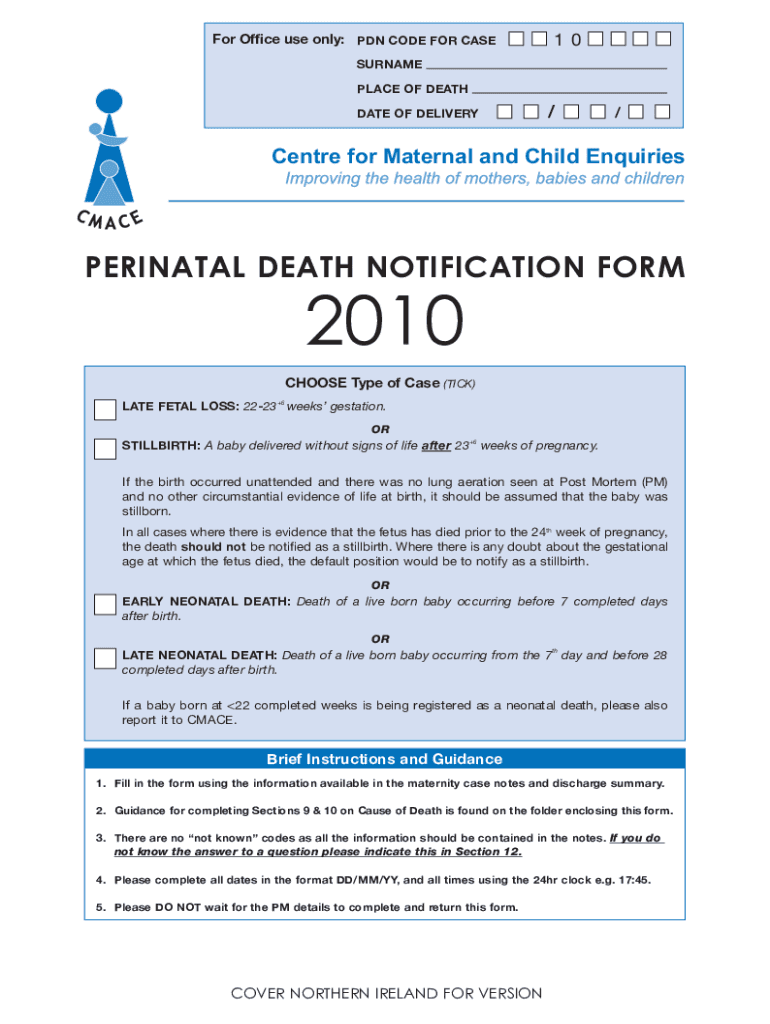 For Office use only: PDN CODE FOR CASE 1 0

SURNAME

PLACE OF DEATH

DATE OF DELIVERY / /

CMACE

Centre for Maternal and Child Enquiries

Improving the health of mothers, babies and children

PERINATAL DEATH NOTIFICATION FORM

2010

CHOOSE Type of Case (TICK)

LATE FETAL LOSS: 22-23$^{+6}$ weeks' gestation.

OR

STILLBIRTH: A baby delivered without signs of life after 23$^{+6}$ weeks of pregnancy.

If the birth occurred unattended and there was no lung aeration seen at Post Mortem (PM) and no other circumstantial evidence of life at birth, it should be assumed that the baby was stillborn.

In all cases where there is evidence that the fetus has died prior to the 24$^{th}$ week of pregnancy, the death should not be notified as a stillbirth. Where there is any doubt about the gestational age at which the fetus died, the default position would be to notify as a stillbirth.

OR

EARLY NEONATAL DEATH: Death of a live born baby occurring before 7 completed days after birth.

OR

LATE NEONATAL DEATH: Death of a live born baby occurring from the 7$^{th}$ day and before 28 completed days after birth.

If a baby born at <22 completed weeks is being registered as a neonatal death, please also report it to CMACE.

Brief Instructions and Guidance

1. Fill in the form using the information available in the maternity case notes and discharge summary.

2. Guidance for completing Sections 9 & 10 on Cause of Death is found on the folder enclosing this form.

3. There are no "not known" codes as all the information should be contained in the notes. If you do not know the answer to a question please indicate this in Section 12.

4. Please complete all dates in the format DD/MM/YY, and all times using the 24hr clock e.g. 17:45.

5. Please DO NOT wait for the PM details to complete and return this form.

COVER NORTHERN IRELAND FOR VERSION